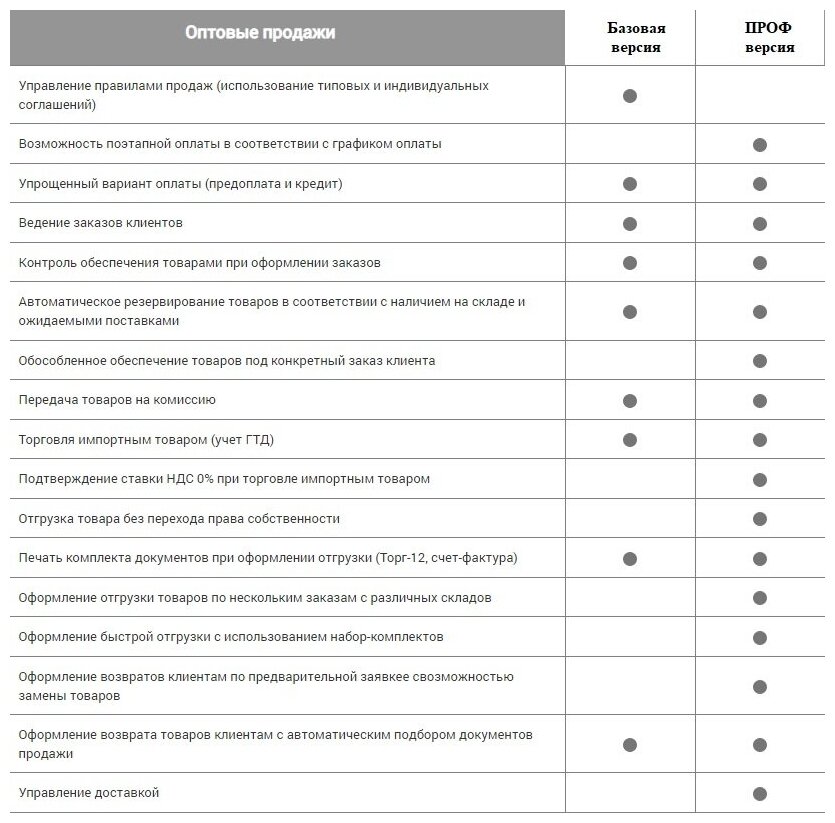 | Оптовые продажи | Базовая версия | ПРОФ версия |
|---|---|---|
| Управление правилами продаж (использование типовых и индивидуальных соглашений) | ● | |
| Возможность поэтапной оплаты в соответствии с графиком оплаты | | ● |
| Упрощенный вариант оплаты (предоплата и кредит) | ● | ● |
| Ведение заказов клиентов | ● | ● |
| Контроль обеспечения товарами при оформлении заказов | ● | ● |
| Автоматическое резервирование товаров в соответствии с наличием на складе и ожидаемыми поставками | ● | ● |
| Обособленное обеспечение товаров под конкретный заказ клиента | | ● |
| Передача товаров на комиссию | ● | ● |
| Торговля импортным товаром (учет ГТД) | ● | ● |
| Подтверждение ставки НДС 0% при торговле импортным товаром | | ● |
| Отгрузка товара без перехода права собственности | | ● |
| Печать комплекта документов при оформлении отгрузки (Торг-12, счет-фактура) | ● | ● |
| Оформление отгрузки товаров по нескольким заказам с различных складов | | ● |
| Оформление быстрой отгрузки с использованием набор-комплектов | | ● |
| Оформление возвратов клиентам по предварительной заявкее свозможностью замены товаров | | ● |
| Оформление возврата товаров клиентам с автоматическим подбором документов продажи | ● | ● |
| Управление доставкой | | ● |